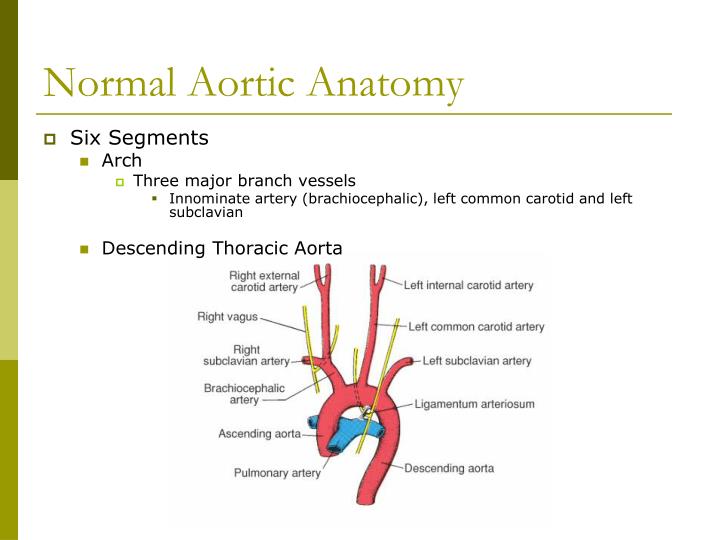 Normal Aortic Anatomy

Six Segments

Arch

Three major branch vessels

Innominate artery (brachiocephalic), left common carotid and left subclavian

Descending Thoracic Aorta

Right external carotid artery

Right vagus

Right subclavian artery

Brachiocephalic artery

Ascending aorta

Pulmonary artery

Left internal carotid artery

Left common carotid artery

Left subclavian artery

Ligamentum arteriosum

Descending aorta